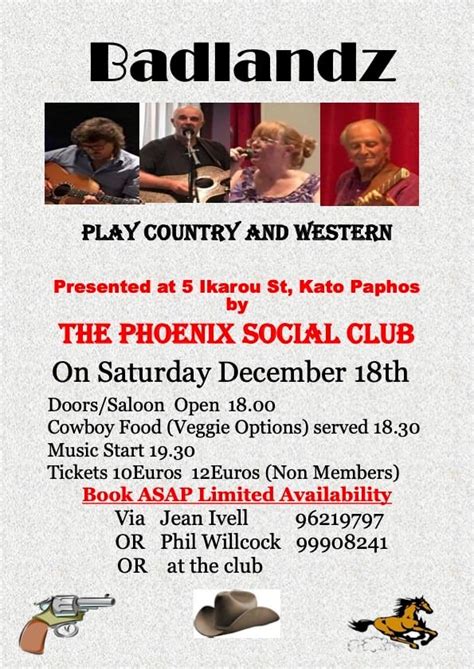 Badlandz

PLAY COUNTRY AND WESTERN

Presented at 5 Ikarou St, Kato Paphos by

THE PHOENIX SOCIAL CLUB

On Saturday December 18th

Doors/Saloon Open 18.00
Cowboy Food (Veggie Options) served 18.30
Music Start 19.30
Tickets 10Euros 12Euros (Non Members)

Book ASAP Limited Availability

Via Jean Ivell 96219797
OR Phil Willcock 99908241
OR at the club